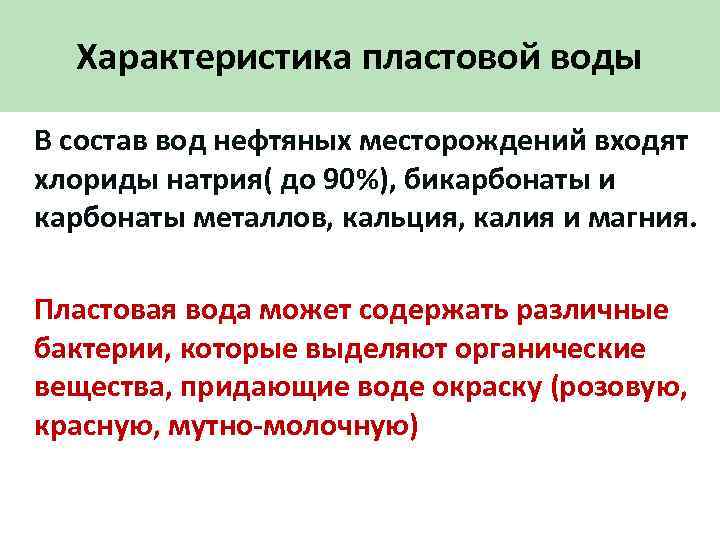 Характеристика пластовой воды

В состав вод нефтяных месторождений входят хлориды натрия( до 90%), бикарбонаты и карбонаты металлов, кальция, калия и магния.

Пластовая вода может содержать различные бактерии, которые выделяют органические вещества, придающие воде окраску (розовую, красную, мутно-молочную)